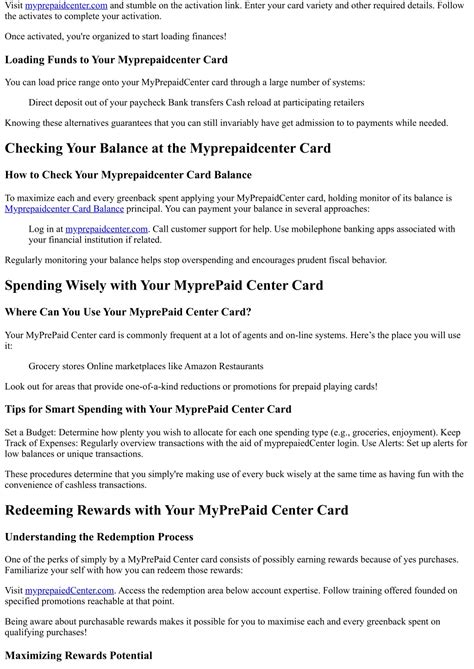 Visit myprepaidcenter.com and stumble on the activation link. Enter your card variety and other required details. Follow the activates to complete your activation.

Once activated, you're organized to start loading finances!

Loading Funds to Your Myprepaidcenter Card

You can load price range onto your MyPrepaidCenter card through a large number of systems:

Direct deposit out of your paycheck Bank transfers Cash reload at participating retailers

Knowing these alternatives guarantees that you can still invariably have get admission to to payments while needed.

Checking Your Balance at the Myprepaidcenter Card

How to Check Your Myprepaidcenter Card Balance

To maximize each and every greenback spent applying your MyPrepaidCenter card, holding monitor of its balance is Myprepaidcenter Card Balance principal. You can payment your balance in several approaches:

Log in at myprepaidcenter.com. Call customer support for help. Use mobilephone banking apps associated with your financial institution if related.

Regularly monitoring your balance helps stop overspending and encourages prudent fiscal behavior.

Spending Wisely with Your MyprePaid Center Card

Where Can You Use Your MyprePaid Center Card?

Your MyPrePaid Center card is commonly frequent at a lot of agents and on-line systems. Here's the place you will use it:

Grocery stores Online marketplaces like Amazon Restaurants

Look out for areas that provide one-of-a-kind reductions or promotions for prepaid playing cards!

Tips for Smart Spending with Your MyprePaid Center Card

Set a Budget: Determine how plenty you wish to allocate for each one spending type (e.g., groceries, enjoyment). Keep Track of Expenses: Regularly overview transactions with the aid of myprepaiedCenter login. Use Alerts: Set up alerts for low balances or unique transactions.

These procedures determine that you simply're making use of every buck wisely at the same time as having fun with the convenience of cashless transactions.

Redeeming Rewards with Your MyPrePaid Center Card

Understanding the Redemption Process

One of the perks of simply by a MyPrePaid Center card consists of possibly earning rewards because of yes purchases. Familiarize your self with how you can redeem those rewards:

Visit myprepaiedCenter.com. Access the redemption area below account expertise. Follow training offered founded on specified promotions reachable at that point.

Being aware about purchasable rewards makes it possible for you to maximise each and every greenback spent on qualifying purchases!

Maximizing Rewards Potential